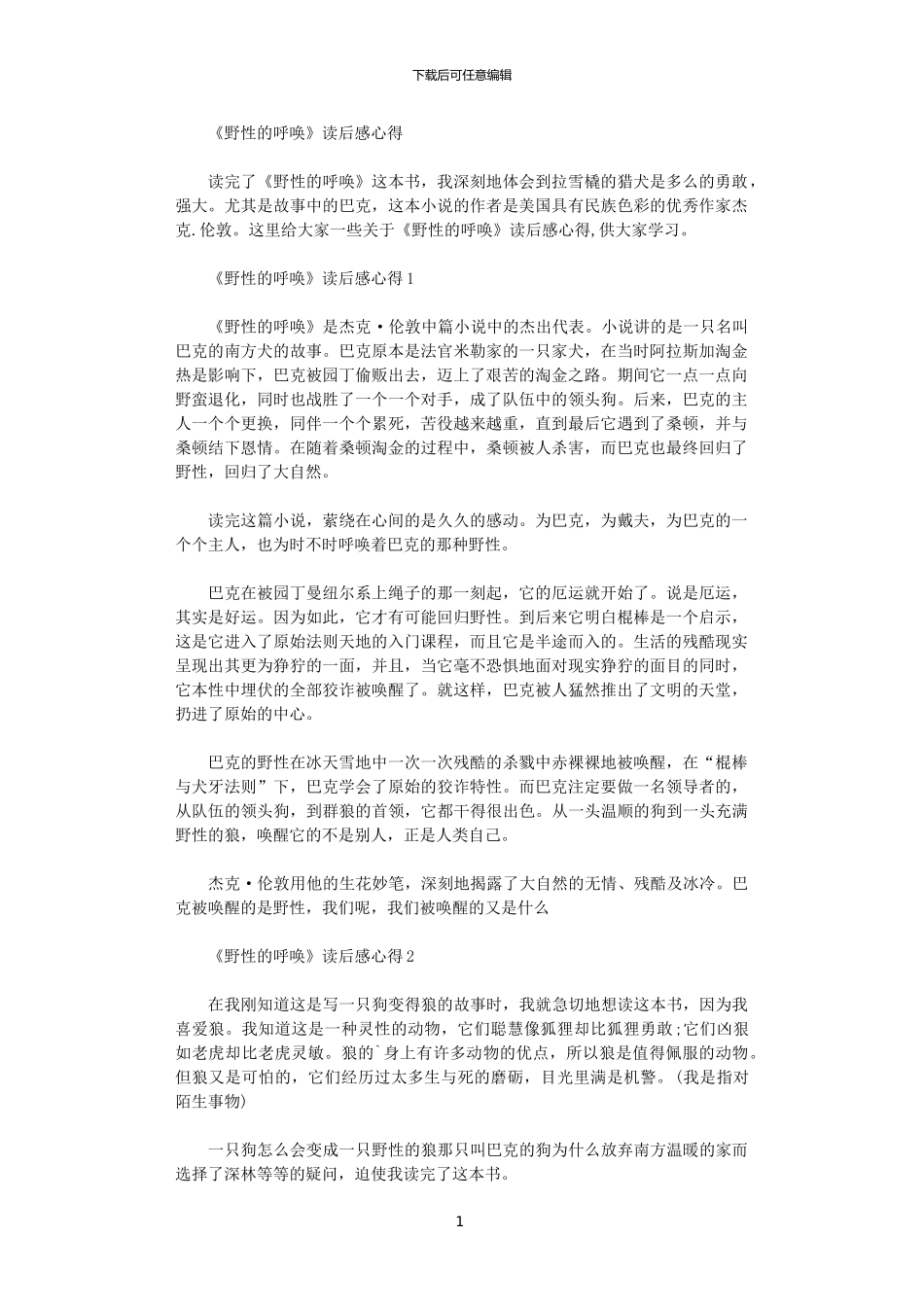 下载后可任意编辑

《野性的呼唤》读后感心得

读完了《野性的呼唤》这本书，我深刻地体会到拉雪橇的猎犬是多么的勇敢，强大。尤其是故事中的巴克，这本小说的作者是美国具有民族色彩的优秀作家杰克.伦敦。这里给大家一些关于《野性的呼唤》读后感心得,供大家学习。

《野性的呼唤》读后感心得1

《野性的呼唤》是杰克·伦敦中篇小说中的杰出代表。小说讲的是一只名叫巴克的南方犬的故事。巴克原本是法官米勒家的一只家犬，在当时阿拉斯加淘金热是影响下，巴克被园丁偷贩出去，迈上了艰苦的淘金之路。期间它一点一点向野蛮退化，同时也战胜了一个一个对手，成了队伍中的领头狗。后来，巴克的主人一个个更换，同伴一个个累死，苦役越来越重，直到最后它遇到了桑顿，并与桑顿结下恩情。在随着桑顿淘金的过程中，桑顿被人杀害，而巴克也最终回归了野性，回归了大自然。

读完这篇小说，萦绕在心间的是久久的感动。为巴克，为戴夫，为巴克的一个个主人，也为时不时呼唤着巴克的那种野性。

巴克在被园丁曼纽尔系上绳子的那一刻起，它的厄运就开始了。说是厄运，其实是好运。因为如此，它才有可能回归野性。到后来它明白棍棒是一个启示，这是它进入了原始法则天地的入门课程，而且它是半途而入的。生活的残酷现实呈现出其更为狰狞的一面，并且，当它毫不恐惧地面对现实狰狞的面目的同时，它本性中埋伏的全部狡诈被唤醒了。就这样，巴克被人猛然推出了文明的天堂，扔进了原始的中心。

巴克的野性在冰天雪地中一次一次残酷的杀戮中赤裸裸地被唤醒，在“棍棒与犬牙法则”下，巴克学会了原始的狡诈特性。而巴克注定要做一名领导者的，从队伍的领头狗，到群狼的首领，它都干得很出色。从一头温顺的狗到一头充满野性的狼，唤醒它的不是别人，正是人类自己。

杰克·伦敦用他的生花妙笔，深刻地揭露了大自然的无情、残酷及冰冷。巴克被唤醒的是野性，我们呢，我们被唤醒的又是什么

《野性的呼唤》读后感心得2

在我刚知道这是写一只狗变得狼的故事时，我就急切地想读这本书，因为我喜爱狼。我知道这是一种灵性的动物，它们聪慧像狐狸却比狐狸勇敢;它们凶狠如老虎却比老虎灵敏。狼的`身上有许多动物的优点，所以狼是值得佩服的动物。但狼又是可怕的，它们经历过太多生与死的磨砺，目光里满是机警。(我是指对陌生事物)

一只狗怎么会变成一只野性的狼那只叫巴克的狗为什么放弃南方温暖的家而选择了深林等等的疑问，迫使我读完了这本书。

1